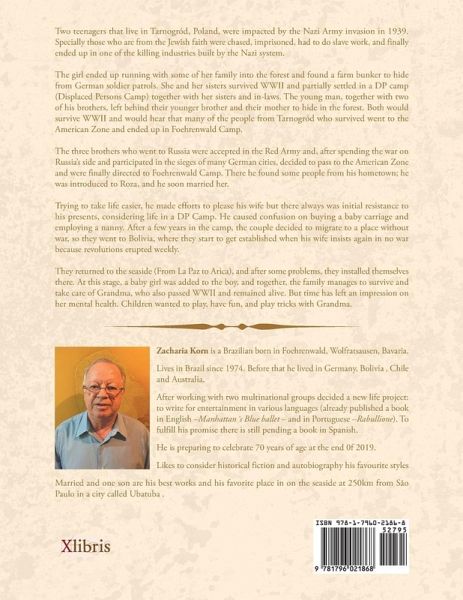 Two teenagers that live in Tarnogród, Poland, were impacted by the Nazi Army invasion in 1939. Specially those who are from the Jewish faith were chased, imprisoned, had to do slave work, and finally ended up in one of the killing industries built by the Nazi system.

The girl ended up running with some of her family into the forest and found a farm bunker to hide from German soldier patrols. She and her sisters survived WWII and partially settled in a DP camp (Displaced Persons Camp) together with her sisters and in-laws. The young man, together with two of his brothers, left behind their younger brother and their mother to hide in the forest. Both would survive WWII and would hear that many of the people from Tarnogród who survived went to the American Zone and ended up in Foehrenwald Camp.

The three brothers who went to Russia were accepted in the Red Army and, after spending the war on Russia's side and participated in the sieges of many German cities, decided to pass to the American Zone and were finally directed to Foehrenwald Camp. There he found some people from his hometown; he was introduced to Roza, and he soon married her.

Trying to take life easier, he made efforts to please his wife but there always was initial resistance to his presents, considering life in a DP Camp. He caused confusion on buying a baby carriage and employing a nanny. After a few years in the camp, the couple decided to migrate to a place without war, so they went to Bolivia, where they start to get established when his wife insists again in no war because revolutions erupted weekly.

They returned to the seaside (From La Paz to Arica), and after some problems, they installed themselves there. At this stage, a baby girl was added to the boy, and together, the family manages to survive and take care of Grandma, who also passed WWII and remained alive. But time has left an impression on her mental health. Children wanted to play, have fun, and play tricks with Grandma.

Zacharia Korn is a Brazilian born in Foehrenwald, Wolfratsausen, Bavaria.

Lives in Brazil since 1974. Before that he lived in Germany, Bolivia , Chile and Australia.

After working with two multinational groups decided a new life project: to write for entertainment in various languages (already published a book in English –Manhattan's Blue ballet – and in Portuguese –Rabullione). To fulfill his promise there is still pending a book in Spanish.

He is preparing to celebrate 70 years of age at the end 0f 2019.

Likes to consider historical fiction and autobiography his favourite styles

Married and one son are his best works and his favorite place in on the seaside at 250km from São Paulo in a city called Ubatuba .

Xlibris

ISBN 978-1-7960-2186-8
52795
9 781796 021868